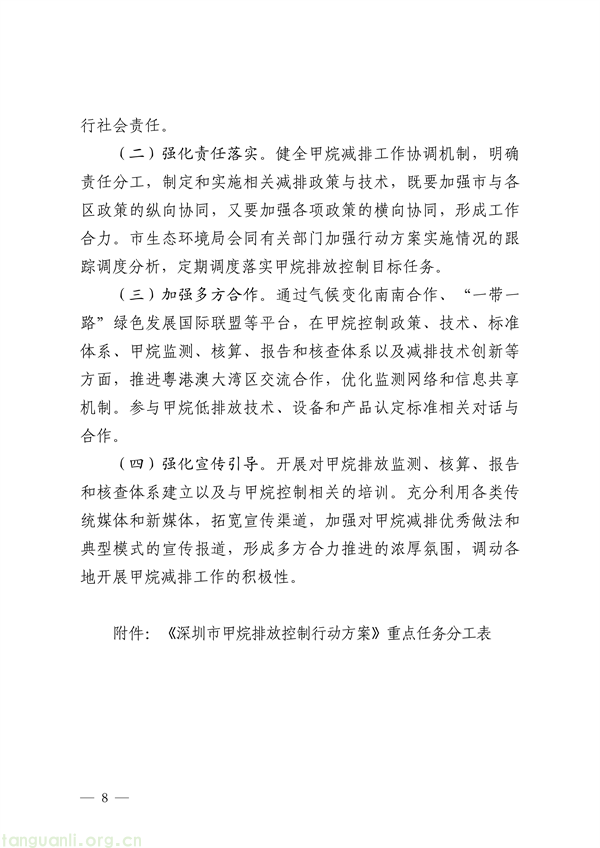 行社会责任。

（二）强化责任落实。健全甲烷减排工作协调机制，明确责任分工，制定和实施相关减排政策与技术，既要加强市与各区政策的纵向协同，又要加强各项政策的横向协同，形成工作合力。市生态环境局会同有关部门加强行动方案实施情况的跟踪调度分析，定期调度落实甲烷排放控制目标任务。

（三）加强多方合作。通过气候变化南南合作、“一带一路”绿色发展国际联盟等平台，在甲烷控制政策、技术、标准体系、甲烷监测、核算、报告和核查体系以及减排技术创新等方面，推进粤港澳大湾区交流合作，优化监测网络和信息共享机制。参与甲烷低排放技术、设备和产品认定标准相关对话与合作。

（四）强化宣传引导。开展对甲烷排放监测、核算、报告和核查体系建立以及与甲烷控制相关的培训。充分利用各类传统媒体和新媒体，拓宽宣传渠道，加强对甲烷减排优秀做法和典型模式的宣传报道，形成多方合力推进的浓厚氛围，调动各地开展甲烷减排工作的积极性。

附件：《深圳市甲烷排放控制行动方案》重点任务分工表

— 8 —

tanguanli.org.cn